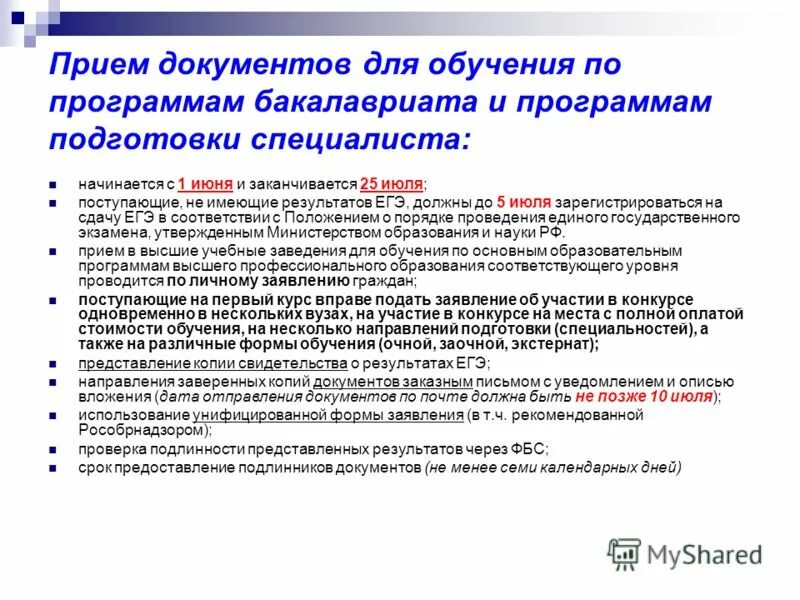 Прием документов для обучения по программам бакалавриата и программам подготовки специалиста:

начинается с 1 июня и заканчивается 25 июля;

поступающие, не имеющие результатов ЕГЭ, должны до 5 июля зарегистрироваться на сдачу ЕГЭ в соответствии с Положением о порядке проведения единого государственного экзамена, утвержденным Министерством образования и науки РФ.

прием в высшие учебные заведения для обучения по основным образовательным программам высшего профессионального образования соответствующего уровня проводится по личному заявлению граждан;

поступающие на первый курс вправе подать заявление об участии в конкурсе одновременно в нескольких вузах, на участие в конкурсе на места с полной оплатой стоимости обучения, на несколько направлений подготовки (специальностей), а также на различные формы обучения (очной, заочной, экстернат);

представление копии свидетельства о результатах ЕГЭ;

направления заверенных копий документов заказным письмом с уведомлением и описью вложения (дата отправления документов по почте должна быть не позже 10 июля);

использование унифицированной формы заявления (в т.ч. рекомендованной Рособрнадзором);

проверка подлинности представленных результатов через ФБС;

срок предоставление подлинников документов (не менее семи календарных дней)

MyShared